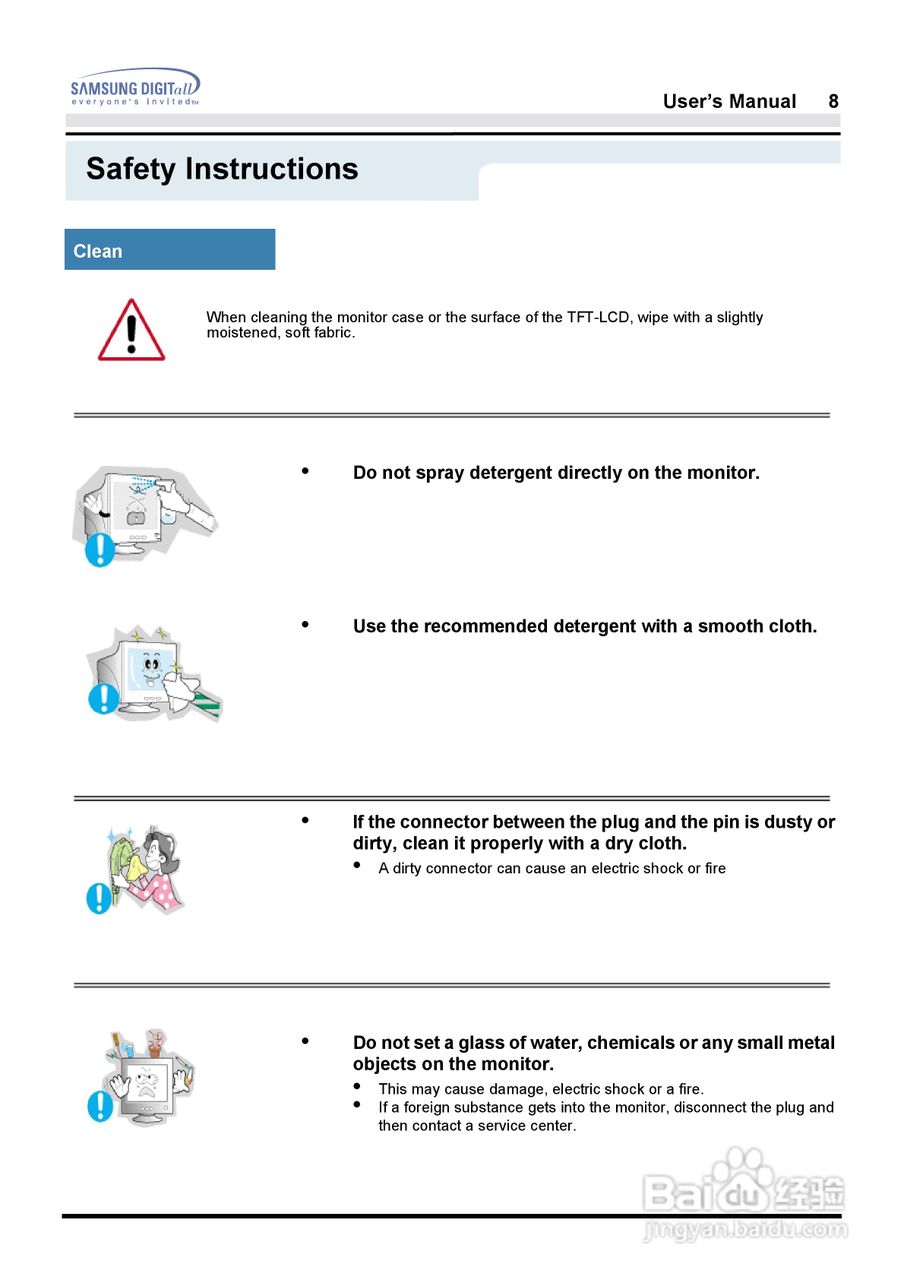 SAMSUNG DIGITall
everyone's invited™

User's Manual 8

Safety Instructions

Clean

When cleaning the monitor case or the surface of the TFT-LCD, wipe with a slightly moistened, soft fabric.

• Do not spray detergent directly on the monitor.

• Use the recommended detergent with a smooth cloth.

• If the connector between the plug and the pin is dusty or dirty, clean it properly with a dry cloth.
  • A dirty connector can cause an electric shock or fire

• Do not set a glass of water, chemicals or any small metal objects on the monitor.
  • This may cause damage, electric shock or a fire.
  • If a foreign substance gets into the monitor, disconnect the plug and then contact a service center.

Baidu 经验
jingyan.baidu.com